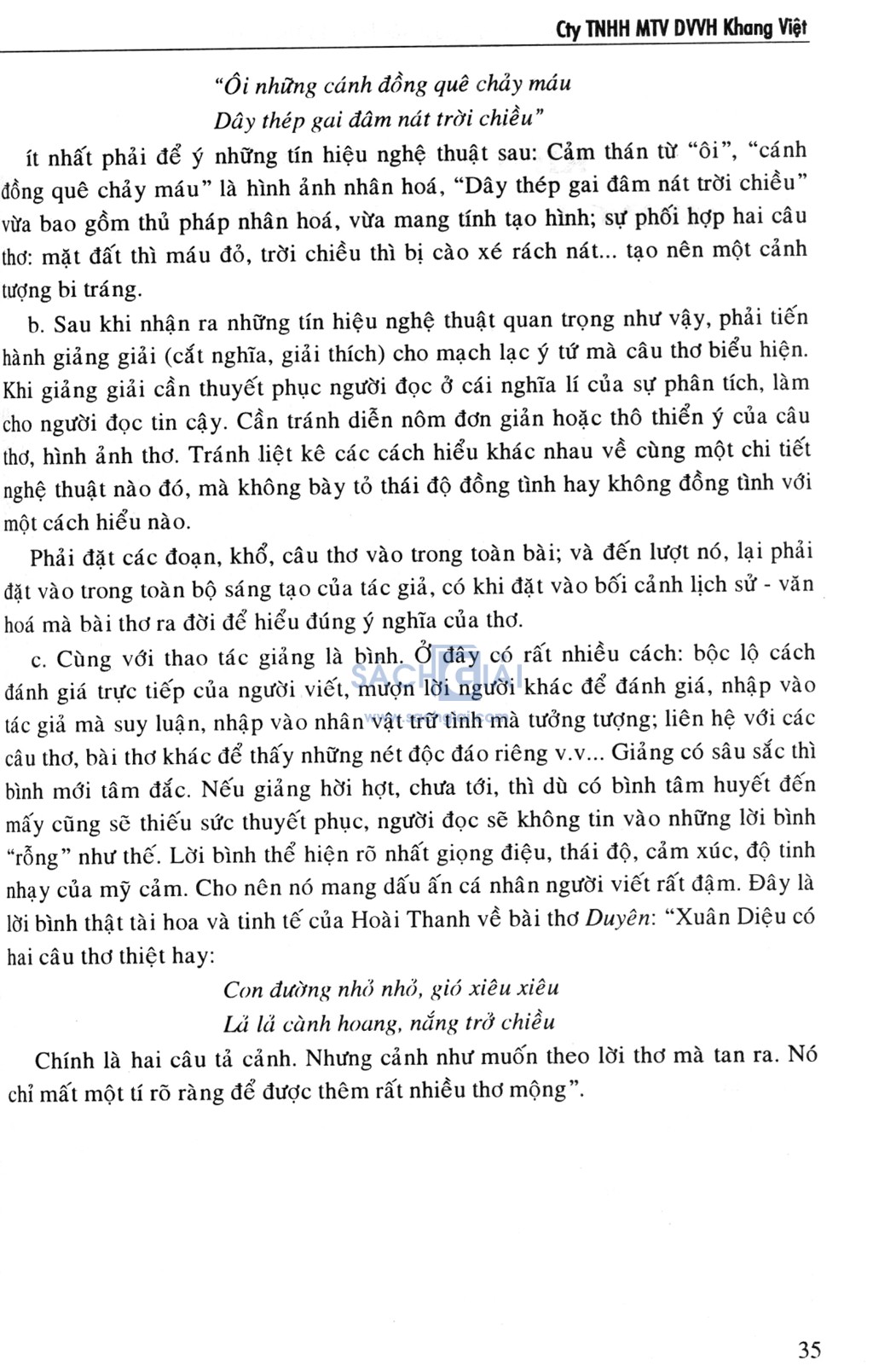 Cty TNHH MTV DVVH Khang Việt

"Ôi những cánh đồng quê chảy máu
Dây thép gai đâm nát trời chiều"

ít nhất phải để ý những tín hiệu nghệ thuật sau: Cảm thán từ "ôi", "cánh đồng quê chảy máu" là hình ảnh nhân hoá, "Dây thép gai đâm nát trời chiều" vừa bao gồm thủ pháp nhân hoá, vừa mang tính tạo hình; sự phối hợp hai câu thơ: mặt đất thì máu đỏ, trời chiều thì bị cào xé rách nát... tạo nên một cảnh tượng bi tráng.

b. Sau khi nhận ra những tín hiệu nghệ thuật quan trọng như vậy, phải tiến hành giảng giải (cắt nghĩa, giải thích) cho mạch lạc ý tứ mà câu thơ biểu hiện. Khi giảng giải cần thuyết phục người đọc ở cái nghĩa lí của sự phân tích, làm cho người đọc tin cậy. Cần tránh diễn nôm đơn giản hoặc thô thiển ý của câu thơ, hình ảnh thơ. Tránh liệt kê các cách hiểu khác nhau về cùng một chi tiết nghệ thuật nào đó, mà không bày tỏ thái độ đồng tình hay không đồng tình với một cách hiểu nào.

Phải đặt các đoạn, khổ, câu thơ vào trong toàn bài; và đến lượt nó, lại phải đặt vào trong toàn bộ sáng tạo của tác giả, có khi đặt vào bối cảnh lịch sử - văn hoá mà bài thơ ra đời để hiểu đúng ý nghĩa của thơ.

c. Cùng với thao tác giảng là bình. Ở đây có rất nhiều cách: bộc lộ cách đánh giá trực tiếp của người viết, mượn lời người khác để đánh giá, nhập vào tác giả mà suy luận, nhập vào nhân vật trữ tình mà tưởng tượng; liên hệ với các câu thơ, bài thơ khác để thấy những nét độc đáo riêng v.v... Giảng có sâu sắc thì bình mới tâm đắc. Nếu giảng hời hợt, chưa tới, thì dù có bình tâm huyết đến mấy cũng sẽ thiếu sức thuyết phục, người đọc sẽ không tin vào những lời bình "rỗng" như thế. Lời bình thể hiện rõ nhất giọng điệu, thái độ, cảm xúc, độ tinh nhạy của mỹ cảm. Cho nên nó mang dấu ấn cá nhân người viết rất đậm. Đây là lời bình thật tài hoa và tinh tế của Hoài Thanh về bài thơ Duyên: "Xuân Diệu có hai câu thơ thiệt hay:

Con đường nhỏ nhỏ, gió xiêu xiêu
Lả lả cành hoang, nắng trở chiều

Chính là hai câu tả cảnh. Nhưng cảnh như muốn theo lời thơ mà tan ra. Nó chỉ mất một tí rõ ràng để được thêm rất nhiều thơ mộng".

SÁCH GIẢI

35